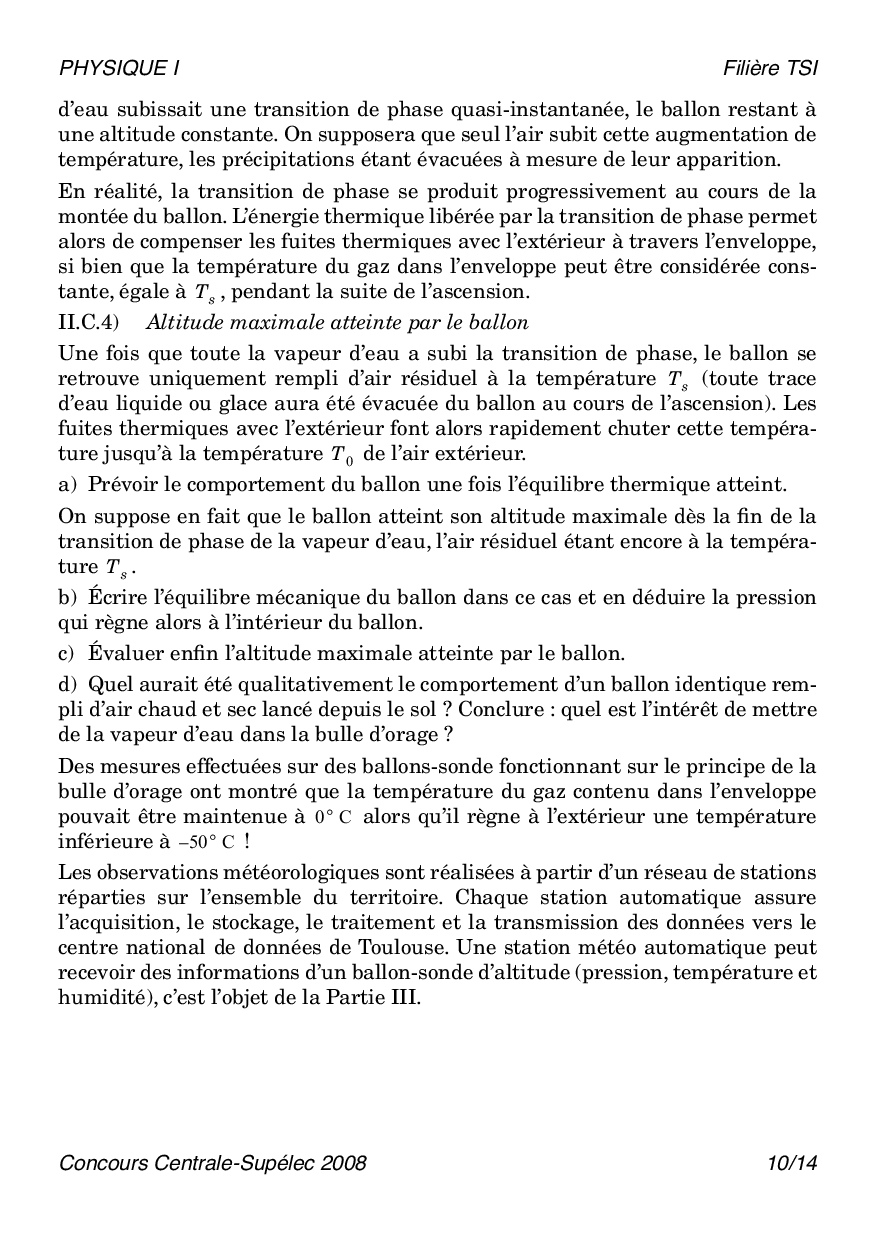 PHYSIQUE I

Filière TSI

d'eau subissait une transition de phase quasi-instantanée, le ballon restant à une altitude constante. On supposera que seul l'air subit cette augmentation de température, les précipitations étant évacuées à mesure de leur apparition.

En réalité, la transition de phase se produit progressivement au cours de la montée du ballon. L'énergie thermique libérée par la transition de phase permet alors de compenser les fuites thermiques avec l'extérieur à travers l'enveloppe, si bien que la température du gaz dans l'enveloppe peut être considérée constante, égale à $T_s$, pendant la suite de l'ascension.

II.C.4) Altitude maximale atteinte par le ballon

Une fois que toute la vapeur d'eau a subi la transition de phase, le ballon se retrouve uniquement rempli d'air résiduel à la température $T_s$ (toute trace d'eau liquide ou glace aura été évacuée du ballon au cours de l'ascension). Les fuites thermiques avec l'extérieur font alors rapidement chuter cette température jusqu'à la température $T_0$ de l'air extérieur.

a) Prévoir le comportement du ballon une fois l'équilibre thermique atteint.

On suppose en fait que le ballon atteint son altitude maximale dès la fin de la transition de phase de la vapeur d'eau, l'air résiduel étant encore à la température $T_s$.

b) Écrire l'équilibre mécanique du ballon dans ce cas et en déduire la pression qui règne alors à l'intérieur du ballon.

c) Évaluer enfin l'altitude maximale atteinte par le ballon.

d) Quel aurait été qualitativement le comportement d'un ballon identique rempli d'air chaud et sec lancé depuis le sol ? Conclure : quel est l'intérêt de mettre de la vapeur d'eau dans la bulle d'orage ?

Des mesures effectuées sur des ballons-sonde fonctionnant sur le principe de la bulle d'orage ont montré que la température du gaz contenu dans l'enveloppe pouvait être maintenue à $0°\,C$ alors qu'il règne à l'extérieur une température inférieure à $-50°\,C$ !

Les observations météorologiques sont réalisées à partir d'un réseau de stations réparties sur l'ensemble du territoire. Chaque station automatique assure l'acquisition, le stockage, le traitement et la transmission des données vers le centre national de données de Toulouse. Une station météo automatique peut recevoir des informations d'un ballon-sonde d'altitude (pression, température et humidité), c'est l'objet de la Partie III.

Concours Centrale-Supélec 2008

10/14